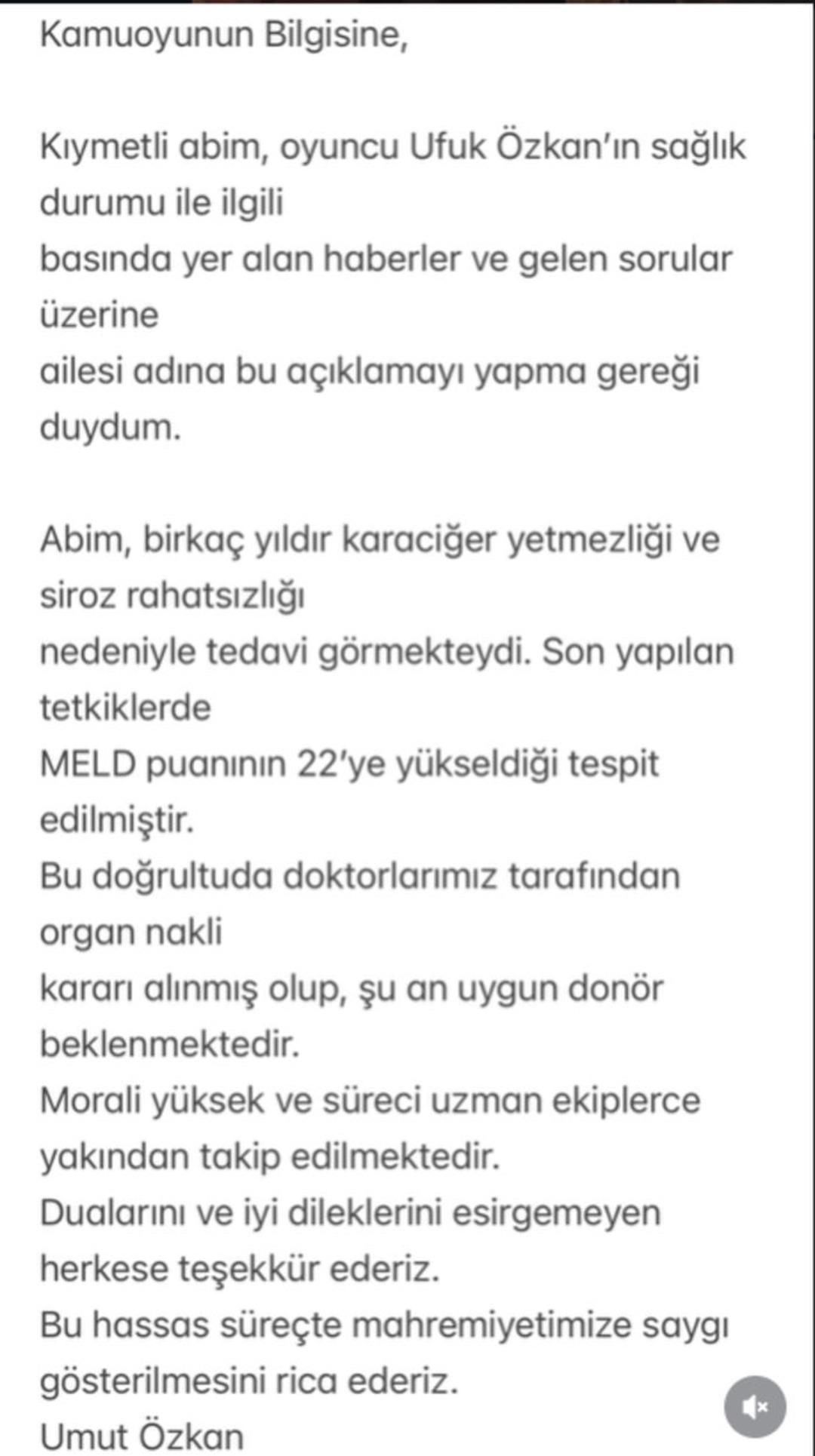 Kamuoyunun Bilgisine,

Kıymetli abim, oyuncu Ufuk Özkan'ın sağlık durumu ile ilgili basında yer alan haberler ve gelen sorular üzerine ailesi adına bu açıklamayı yapma gereği duydum.

Abim, birkaç yıldır karaciğer yetmezliği ve siroz rahatsızlığı nedeniyle tedavi görmekteydi. Son yapılan tetkiklerde MELD puanının 22'ye yükseldiği tespit edilmiştir.
Bu doğrultuda doktorlarımız tarafından organ nakli kararı alınmış olup, şu an uygun donör beklenmektedir.
Morali yüksek ve süreci uzman ekiplerce yakından takip edilmektedir.
Dualarını ve iyi dileklerini esirgemeyen herkese teşekkür ederiz.
Bu hassas süreçte mahremiyetimize saygı gösterilmesini rica ederiz.
Umut Özkan